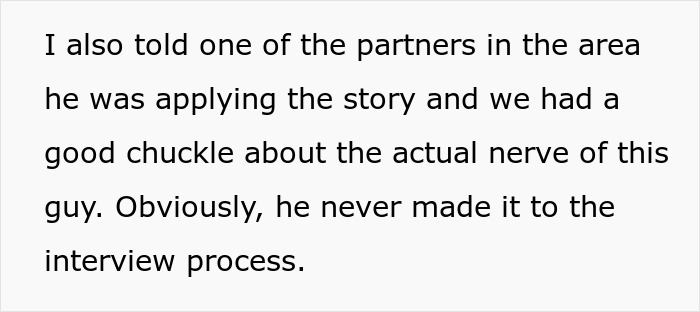 I also told one of the partners in the area he was applying the story and we had a good chuckle about the actual nerve of this guy. Obviously, he never made it to the interview process.